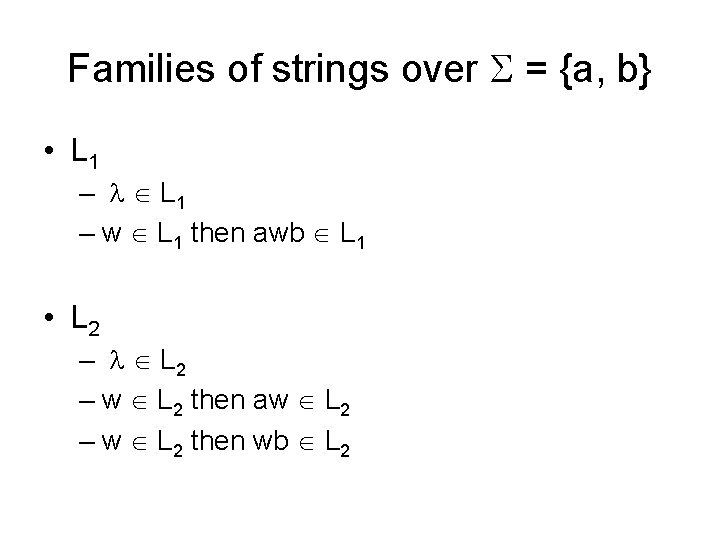 Families of strings over $\Sigma = \{a, b\}$

• $L_1$

- $\lambda \in L_1$
- $w \in L_1$ then $awb \in L_1$

• $L_2$

- $\lambda \in L_2$
- $w \in L_2$ then $aw \in L_2$
- $w \in L_2$ then $wb \in L_2$